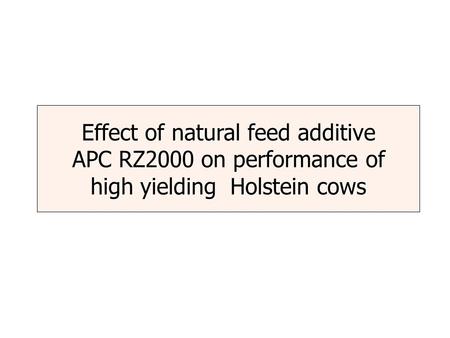 Effect of natural feed additive APC RZ2000 on performance of high yielding Holstein cows